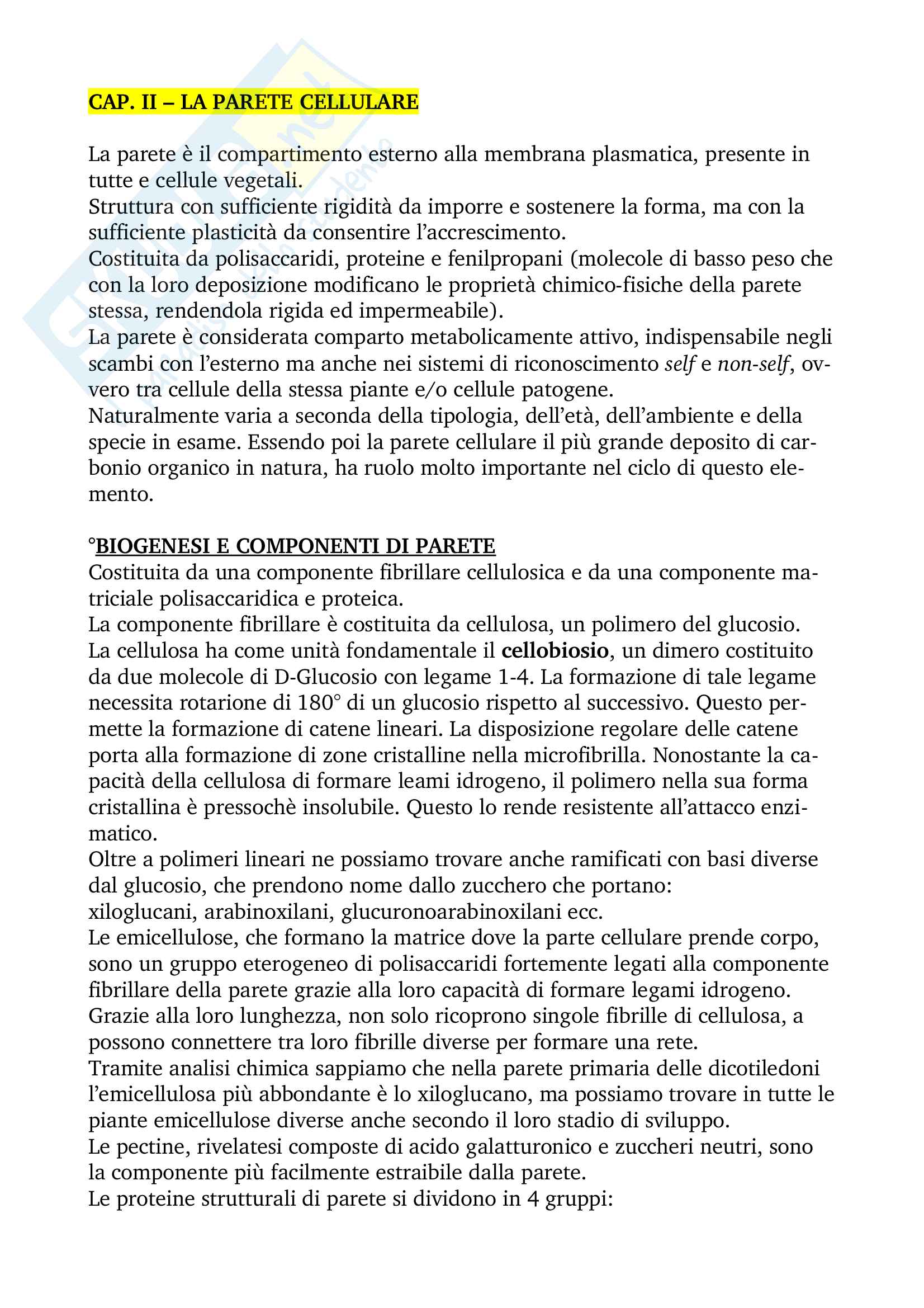 CAP. II – LA PARETE CELLULARE

La parete è il compartimento esterno alla membrana plasmatica, presente in tutte e cellule vegetali.
Struttura con sufficiente rigidità da imporre e sostenere la forma, ma con la sufficiente plasticità da consentire l'accrescimento.
Costituita da polisaccaridi, proteine e fenilpropani (molecole di basso peso che con la loro deposizione modificano le proprietà chimico-fisiche della parete stessa, rendendola rigida ed impermeabile).
La parete è considerata comparto metabolicamente attivo, indispensabile negli scambi con l'esterno ma anche nei sistemi di riconoscimento self e non-self, ovvero tra cellule della stessa piante e/o cellule patogene.
Naturalmente varia a seconda della tipologia, dell'età, dell'ambiente e della specie in esame. Essendo poi la parete cellulare il più grande deposito di carbonio organico in natura, ha ruolo molto importante nel ciclo di questo elemento.

°BIOGENESI E COMPONENTI DI PARETE
Costituita da una componente fibrillare cellulosica e da una componente matriciale polisaccaridica e proteica.
La componente fibrillare è costituita da cellulosa, un polimero del glucosio.
La cellulosa ha come unità fondamentale il cellobiosio, un dimero costituito da due molecole di D-Glucosio con legame 1-4. La formazione di tale legame necessita rotarione di 180° di un glucosio rispetto al successivo. Questo permette la formazione di catene lineari. La disposizione regolare delle catene porta alla formazione di zone cristalline nella microfibrilla. Nonostante la capacità della cellulosa di formare leami idrogeno, il polimero nella sua forma cristallina è pressochè insolubile. Questo lo rende resistente all'attacco enzimatico.
Oltre a polimeri lineari ne possiamo trovare anche ramificati con basi diverse dal glucosio, che prendono nome dallo zucchero che portano:
xiloglucani, arabinoxilani, glucuronoarabinoxilani ecc.
Le emicellulose, che formano la matrice dove la parte cellulare prende corpo, sono un gruppo eterogeneo di polisaccaridi fortemente legati alla componente fibrillare della parete grazie alla loro capacità di formare legami idrogeno.
Grazie alla loro lunghezza, non solo ricoprono singole fibrille di cellulosa, a possono connettere tra loro fibrille diverse per formare una rete.
Tramite analisi chimica sappiamo che nella parete primaria delle dicotiledoni l'emicellulosa più abbondante è lo xiloglucano, ma possiamo trovare in tutte le piante emicellulose diverse anche secondo il loro stadio di sviluppo.
Le pectine, rivelatesi composte di acido galatturonico e zuccheri neutri, sono la componente più facilmente estraibile dalla parete.
Le proteine strutturali di parete si dividono in 4 gruppi: